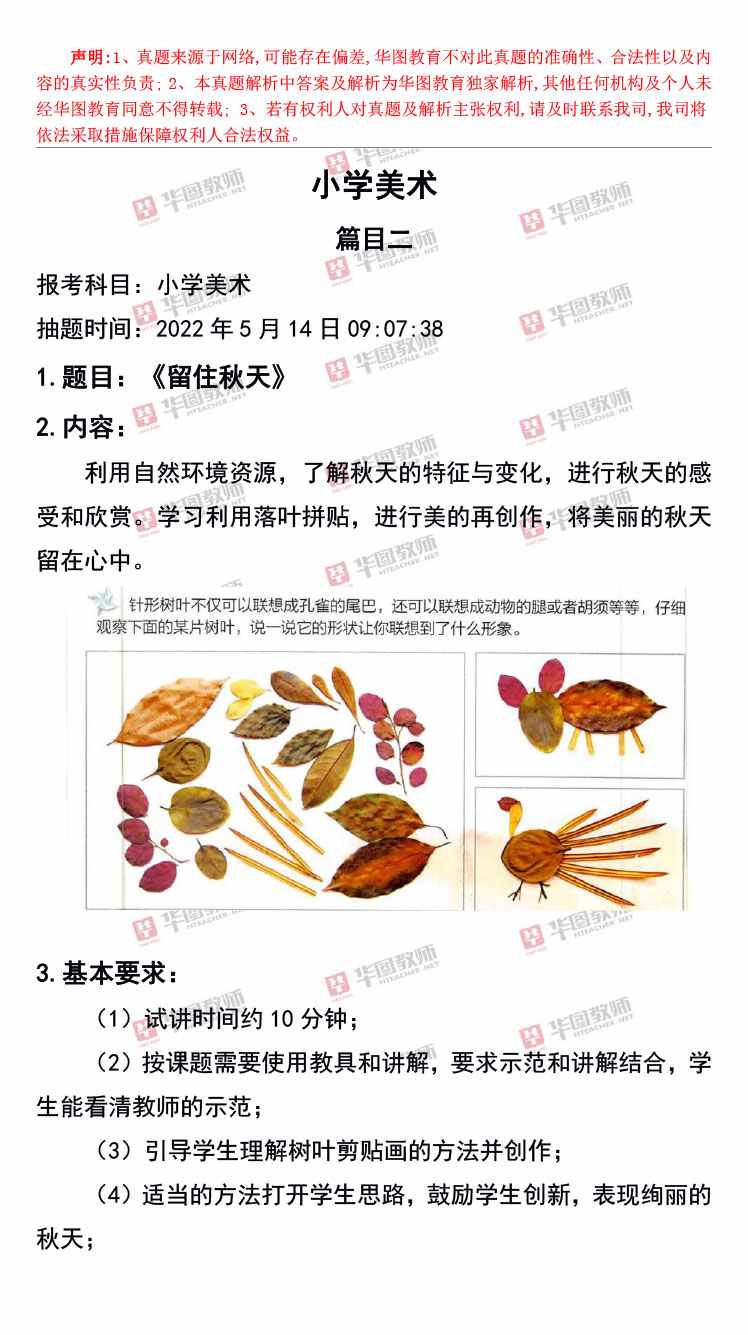 声明:1、真题来源于网络,可能存在偏差,华图教育不对此真题的准确性、合法性以及内容的真实性负责;2、本真题解析中答案及解析为华图教育独家解析,其他任何机构及个人未经华图教育同意不得转载;3、若有权利人对真题及解析主张权利,请及时联系我司,我司将依法采取措施保障权利人合法权益。

小学美术

篇目二

报考科目:小学美术

抽题时间:2022年5月14日09:07:38

1.题目:《留住秋天》

2.内容:

利用自然环境资源,了解秋天的特征与变化,进行秋天的感受和欣赏。学习利用落叶拼贴,进行美的再创作,将美丽的秋天留在心中。

针形树叶不仅可以联想成孔雀的尾巴,还可以联想成动物的腿或者胡须等等,仔细观察下面的某片树叶,说一说它的形状让你联想到了什么形象。

3.基本要求:

(1)试讲时间约10分钟;

(2)按课题需要使用教具和讲解,要求示范和讲解结合,学生能看清教师的示范;

(3)引导学生理解树叶剪贴画的方法并创作;

(4)适当的方法打开学生思路,鼓励学生创新,表现绚丽的秋天;

华图教师 HTEACHER.NET